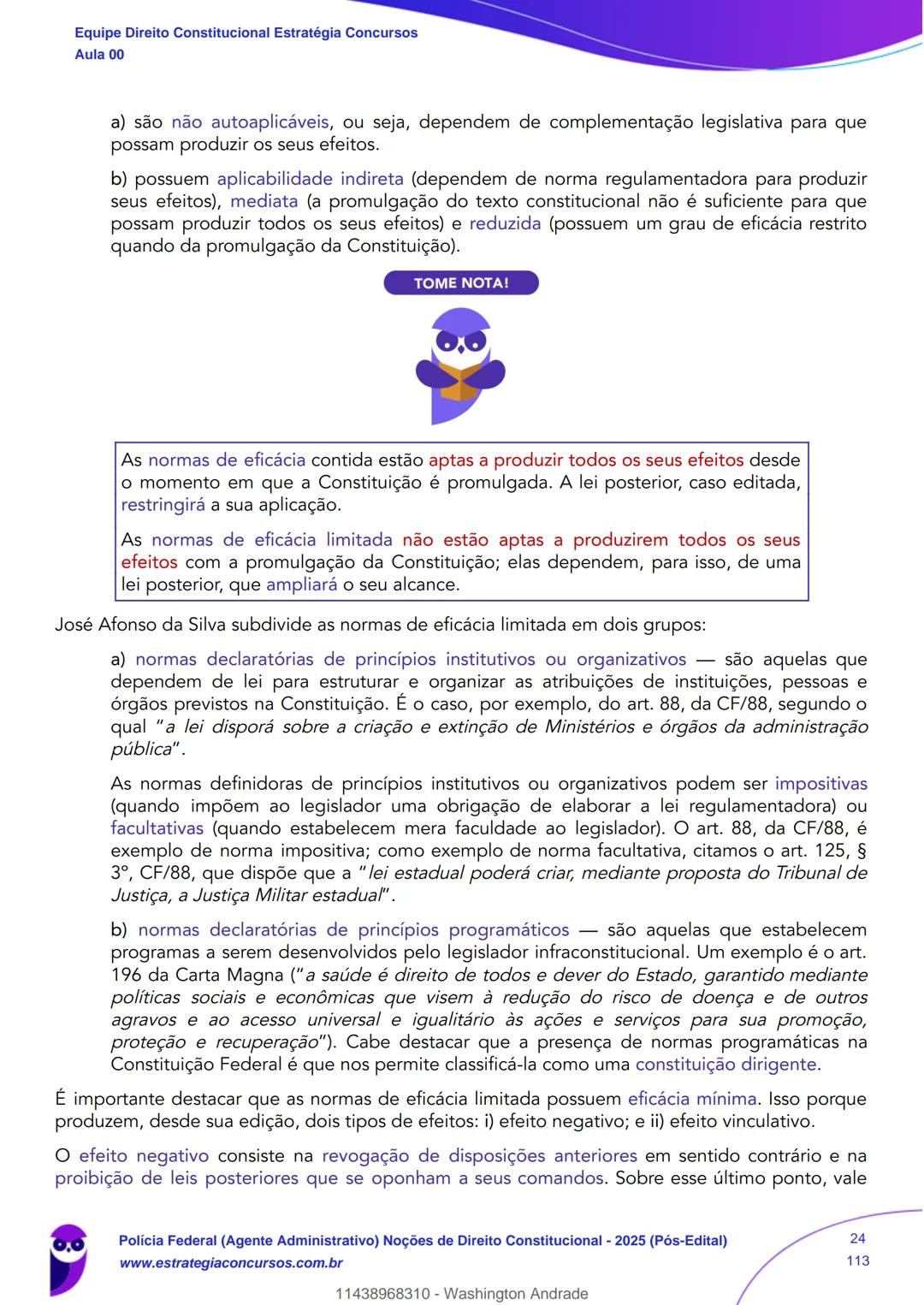 Equipe Direito Constitucional Estratégia Concursos
Aula 00

a) são não autoaplicáveis, ou seja, dependem de complementação legislativa para que possam produzir os seus efeitos.

b) possuem aplicabilidade indireta (dependem de norma regulamentadora para produzir seus efeitos), mediata (a promulgação do texto constitucional não é suficiente para que possam produzir todos os seus efeitos) e reduzida (possuem um grau de eficácia restrito quando da promulgação da Constituição).

TOME NOTA!

As normas de eficácia contida estão aptas a produzir todos os seus efeitos desde o momento em que a Constituição é promulgada. A lei posterior, caso editada, restringirá a sua aplicação.

As normas de eficácia limitada não estão aptas a produzirem todos os seus efeitos com a promulgação da Constituição; elas dependem, para isso, de uma lei posterior, que ampliará o seu alcance.

José Afonso da Silva subdivide as normas de eficácia limitada em dois grupos:

a) normas declaratórias de princípios institutivos ou organizativos — são aquelas que dependem de lei para estruturar e organizar as atribuições de instituições, pessoas e órgãos previstos na Constituição. É o caso, por exemplo, do art. 88, da CF/88, segundo o qual "a lei disporá sobre a criação e extinção de Ministérios e órgãos da administração pública".

As normas definidoras de princípios institutivos ou organizativos podem ser impositivas (quando impõem ao legislador uma obrigação de elaborar a lei regulamentadora) ou facultativas (quando estabelecem mera faculdade ao legislador). O art. 88, da CF/88, é exemplo de norma impositiva; como exemplo de norma facultativa, citamos o art. 125, § 3º, CF/88, que dispõe que a "lei estadual poderá criar, mediante proposta do Tribunal de Justiça, a Justiça Militar estadual".

b) normas declaratórias de princípios programáticos — são aquelas que estabelecem programas a serem desenvolvidos pelo legislador infraconstitucional. Um exemplo é o art. 196 da Carta Magna ("a saúde é direito de todos e dever do Estado, garantido mediante políticas sociais e econômicas que visem à redução do risco de doença e de outros agravos e ao acesso universal e igualitário às ações e serviços para sua promoção, proteção e recuperação"). Cabe destacar que a presença de normas programáticas na Constituição Federal é que nos permite classificá-la como uma constituição dirigente.

É importante destacar que as normas de eficácia limitada possuem eficácia mínima. Isso porque produzem, desde sua edição, dois tipos de efeitos: i) efeito negativo; e ii) efeito vinculativo.

O efeito negativo consiste na revogação de disposições anteriores em sentido contrário e na proibição de leis posteriores que se oponham a seus comandos. Sobre esse último ponto, vale

Polícia Federal (Agente Administrativo) Noções de Direito Constitucional - 2025 (Pós-Edital)
www.estrategiaconcursos.com.br
24
113
11438968310 - Washington Andrade